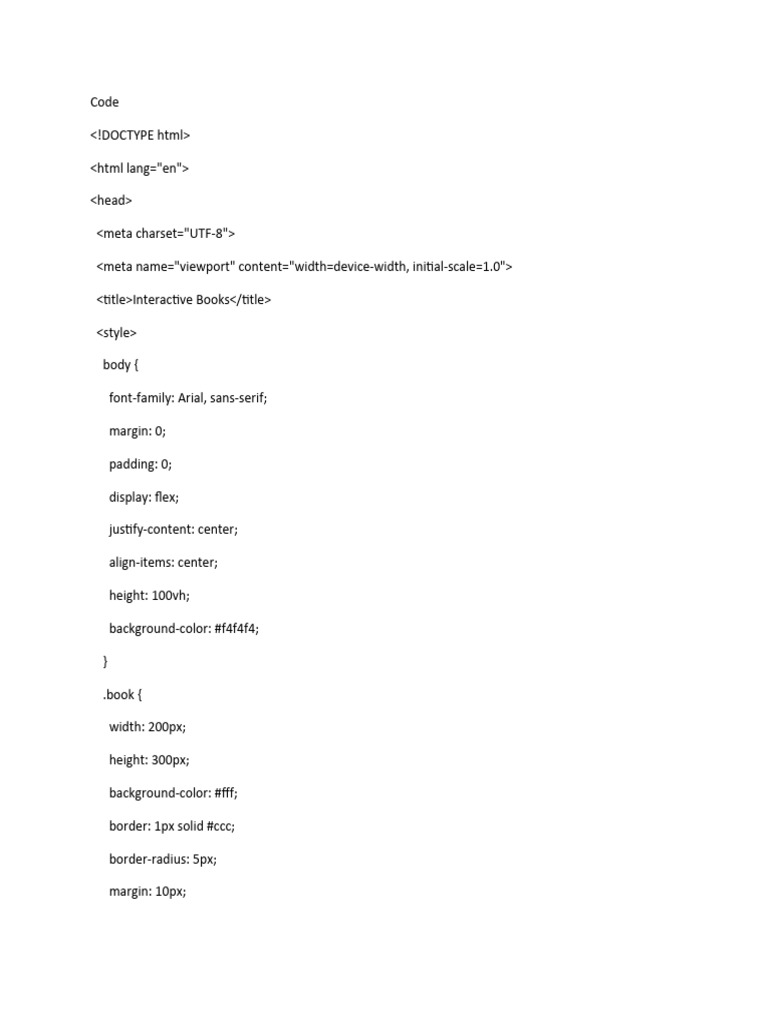 Code

<!DOCTYPE html>

<html lang="en">

<head>

<meta charset="UTF-8">

<meta name="viewport" content="width=device-width, initial-scale=1.0">

<title>Interactive Books</title>

<style>

body {

font-family: Arial, sans-serif;

margin: 0;

padding: 0;

display: flex;

justify-content: center;

align-items: center;

height: 100vh;

background-color: #f4f4f4;

}

.book {

width: 200px;

height: 300px;

background-color: #fff;

border: 1px solid #ccc;

border-radius: 5px;

margin: 10px;